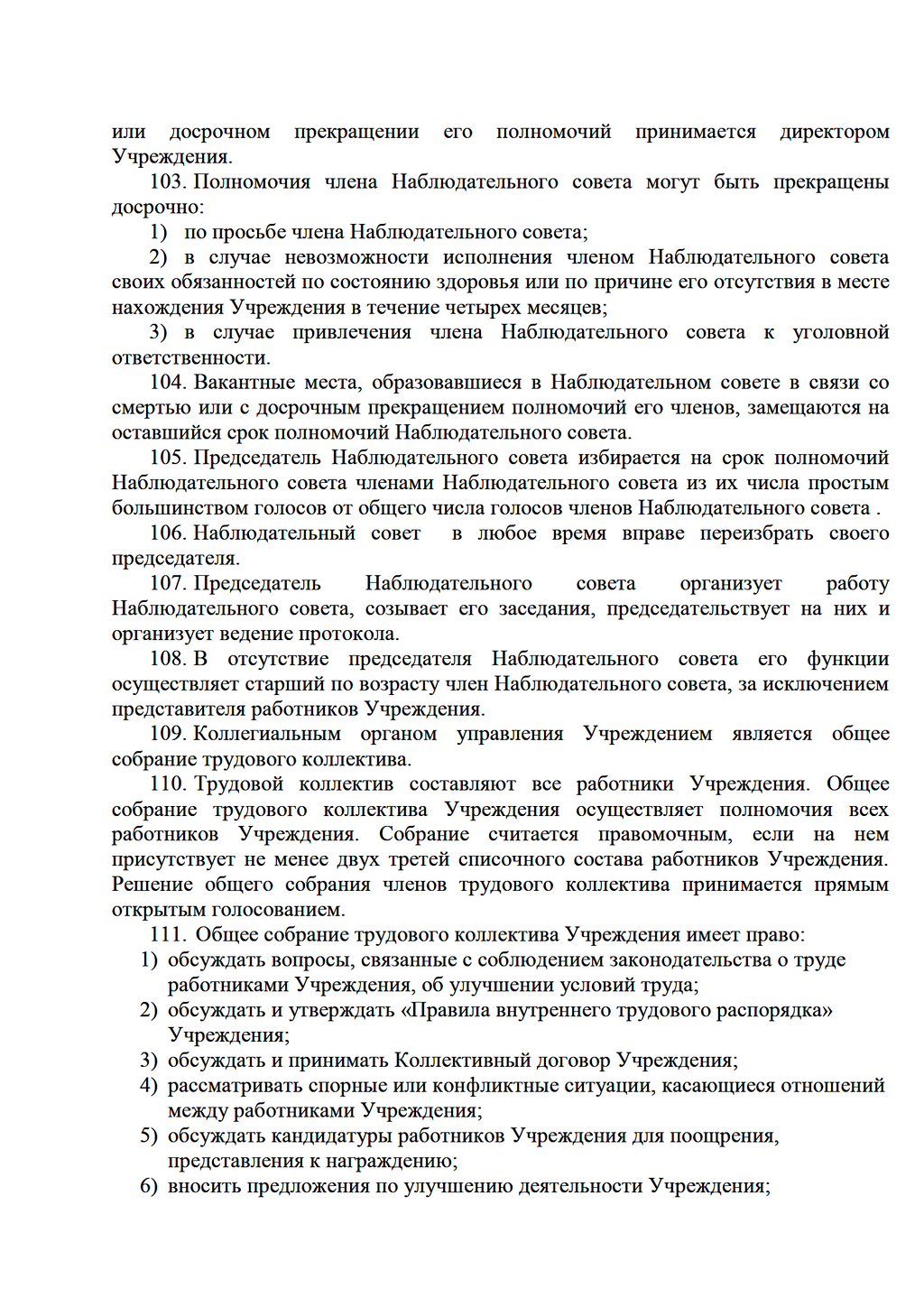 или досрочном прекращении его полномочий принимается директором Учреждения.

103. Полномочия члена Наблюдательного совета могут быть прекращены досрочно:

1) по просьбе члена Наблюдательного совета;

2) в случае невозможности исполнения членом Наблюдательного совета своих обязанностей по состоянию здоровья или по причине его отсутствия в месте нахождения Учреждения в течение четырех месяцев;

3) в случае привлечения члена Наблюдательного совета к уголовной ответственности.

104. Вакантные места, образовавшиеся в Наблюдательном совете в связи со смертью или с досрочным прекращением полномочий его членов, замещаются на оставшийся срок полномочий Наблюдательного совета.

105. Председатель Наблюдательного совета избирается на срок полномочий Наблюдательного совета членами Наблюдательного совета из их числа простым большинством голосов от общего числа голосов членов Наблюдательного совета .

106. Наблюдательный совет в любое время вправе переизбрать своего председателя.

107. Председатель Наблюдательного совета организует работу Наблюдательного совета, созывает его заседания, председательствует на них и организует ведение протокола.

108. В отсутствие председателя Наблюдательного совета его функции осуществляет старший по возрасту член Наблюдательного совета, за исключением представителя работников Учреждения.

109. Коллегиальным органом управления Учреждением является общее собрание трудового коллектива.

110. Трудовой коллектив составляют все работники Учреждения. Общее собрание трудового коллектива Учреждения осуществляет полномочия всех работников Учреждения. Собрание считается правомочным, если на нем присутствует не менее двух третей списочного состава работников Учреждения. Решение общего собрания членов трудового коллектива принимается прямым открытым голосованием.

111. Общее собрание трудового коллектива Учреждения имеет право:
1) обсуждать вопросы, связанные с соблюдением законодательства о труде работниками Учреждения, об улучшении условий труда;
2) обсуждать и утверждать «Правила внутреннего трудового распорядка» Учреждения;
3) обсуждать и принимать Коллективный договор Учреждения;
4) рассматривать спорные или конфликтные ситуации, касающиеся отношений между работниками Учреждения;
5) обсуждать кандидатуры работников Учреждения для поощрения, представления к награждению;
6) вносить предложения по улучшению деятельности Учреждения;